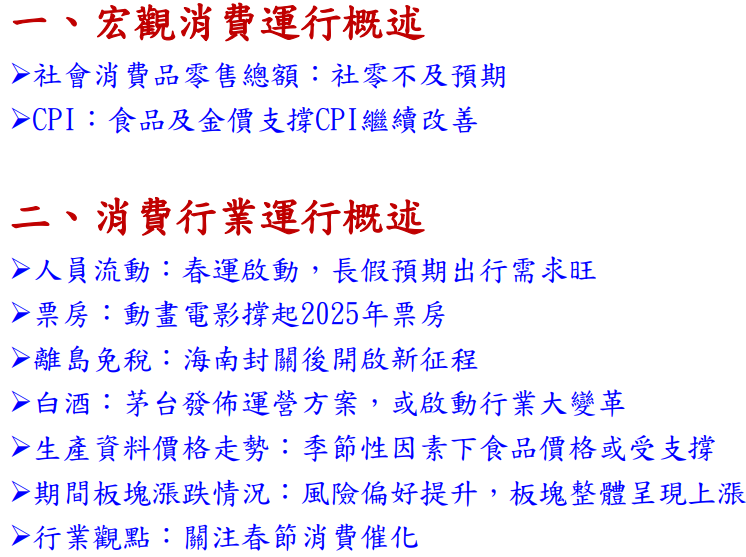 一、宏觀消費運行概述

➢社會消費品零售總額：社零不及預期
➢CPI：食品及金價支撐CPI繼續改善

二、消費行業運行概述

➢人員流動：春運啟動，長假預期出行需求旺
➢票房：動畫電影撐起2025年票房
➢離島免稅：海南封關後開啟新征程
➢白酒：茅台發佈運營方案，或啟動行業大變革
➢生產資料價格走勢：季節性因素下食品價格或受支撐
➢期間板塊漲跌情況：風險偏好提升，板塊整體呈現上漲
➢行業觀點：關注春節消費催化